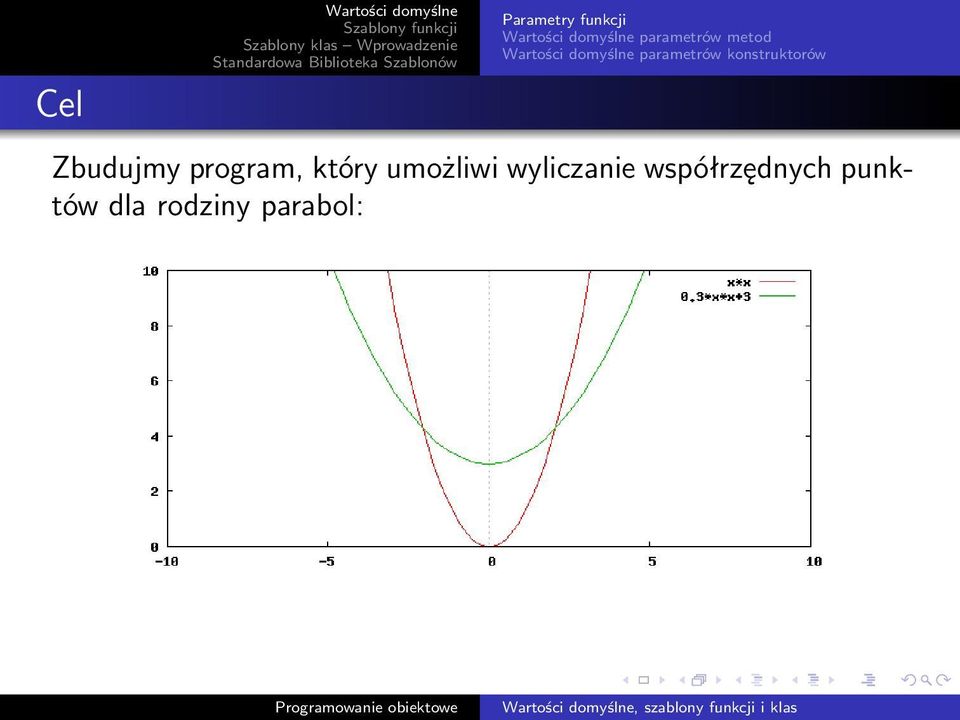 Wartości domyślne
Szablony funkcji
Szablony klas – Wprowadzenie
Standardowa Biblioteka Szablonów

Parametry funkcji
Wartości domyślne parametrów metod
Wartości domyślne parametrów konstruktorów

Cel

Zbudujmy program, który umożliwi wyliczanie współrzędnych punktów dla rodziny parabol:

10
8
6
4
2
0
-10
-5
0
5
10
x*x
0.3*x*x+3

Programowanie obiektowe
Wartości domyślne, szablony funkcji i klas